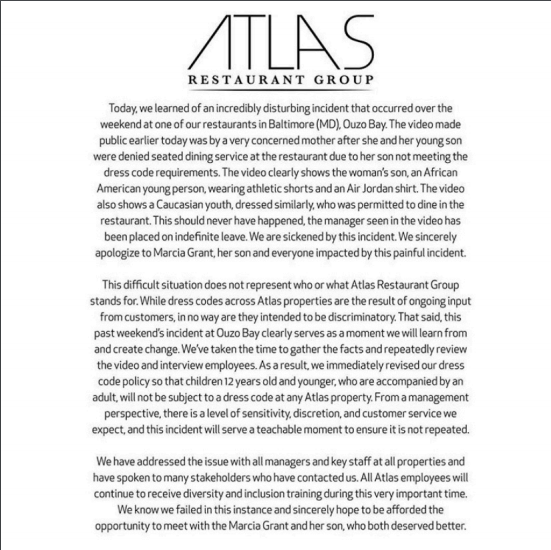 ATLAS
RESTAURANT GROUP

Today, we learned of an incredibly disturbing incident that occurred over the weekend at one of our restaurants in Baltimore (MD), Ouzo Bay. The video made public earlier today was by a very concerned mother after she and her young son were denied seated dining service at the restaurant due to her son not meeting the dress code requirements. The video clearly shows the woman's son, an African American young person, wearing athletic shorts and an Air Jordan shirt. The video also shows a Caucasian youth, dressed similarly, who was permitted to dine in the restaurant. This should never have happened, the manager seen in the video has been placed on indefinite leave. We are sickened by this incident. We sincerely apologize to Marcia Grant, her son and everyone impacted by this painful incident.

This difficult situation does not represent who or what Atlas Restaurant Group stands for. While dress codes across Atlas properties are the result of ongoing input from customers, in no way are they intended to be discriminatory. That said, this past weekend's incident at Ouzo Bay clearly serves as a moment we will learn from and create change. We've taken the time to gather the facts and repeatedly review the video and interview employees. As a result, we immediately revised our dress code policy so that children 12 years old and younger, who are accompanied by an adult, will not be subject to a dress code at any Atlas property. From a management perspective, there is a level of sensitivity, discretion, and customer service we expect, and this incident will serve a teachable moment to ensure it is not repeated.

We have addressed the issue with all managers and key staff at all properties and have spoken to many stakeholders who have contacted us. All Atlas employees will continue to receive diversity and inclusion training during this very important time. We know we failed in this instance and sincerely hope to be afforded the opportunity to meet with the Marcia Grant and her son, who both deserved better.